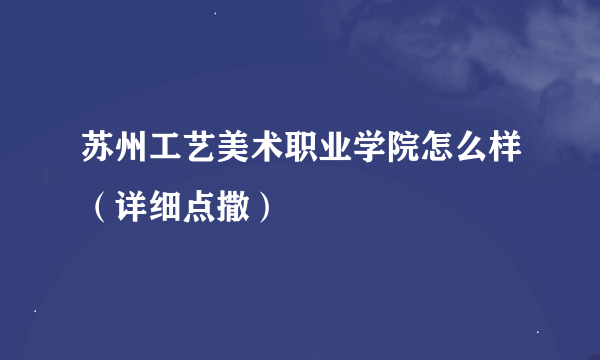 苏州工艺美术职业学院怎么样（详细点撒）